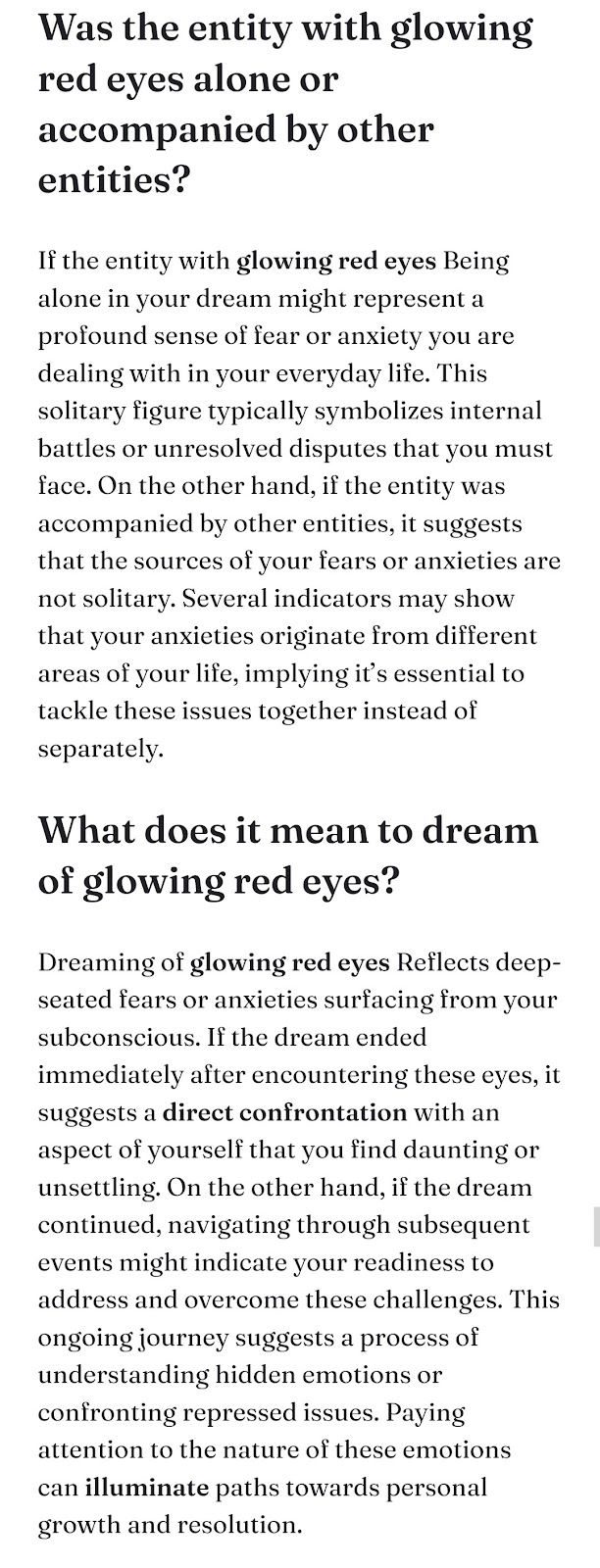 Was the entity with glowing red eyes alone or accompanied by other entities?

If the entity with glowing red eyes Being alone in your dream might represent a profound sense of fear or anxiety you are dealing with in your everyday life. This solitary figure typically symbolizes internal battles or unresolved disputes that you must face. On the other hand, if the entity was accompanied by other entities, it suggests that the sources of your fears or anxieties are not solitary. Several indicators may show that your anxieties originate from different areas of your life, implying it's essential to tackle these issues together instead of separately.

What does it mean to dream of glowing red eyes?

Dreaming of glowing red eyes Reflects deep-seated fears or anxieties surfacing from your subconscious. If the dream ended immediately after encountering these eyes, it suggests a direct confrontation with an aspect of yourself that you find daunting or unsettling. On the other hand, if the dream continued, navigating through subsequent events might indicate your readiness to address and overcome these challenges. This ongoing journey suggests a process of understanding hidden emotions or confronting repressed issues. Paying attention to the nature of these emotions can illuminate paths towards personal growth and resolution.